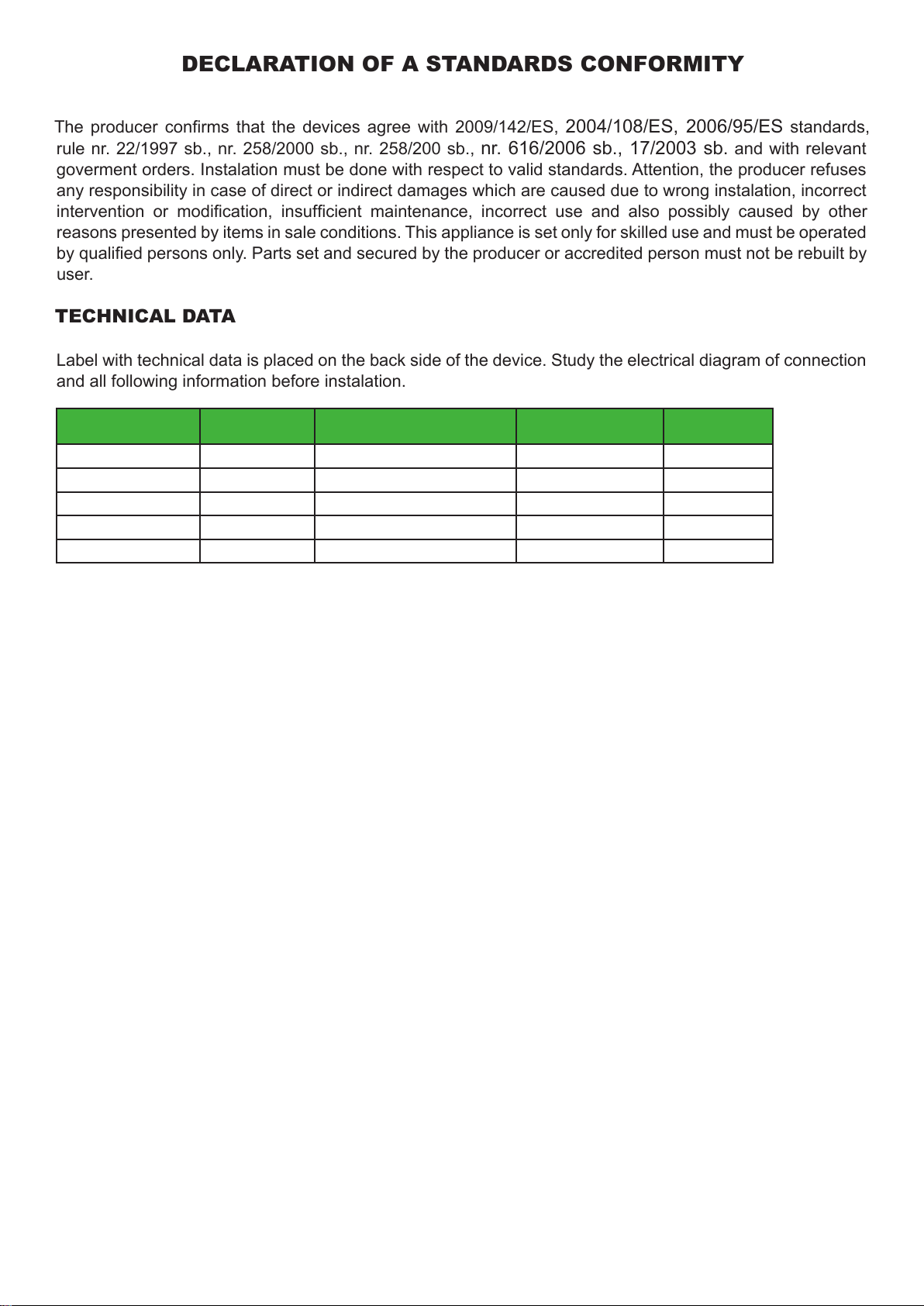 DECLARATION OF A STANDARDS CONFORMITY

The producer confirms that the devices agree with 2009/142/ES, 2004/108/ES, 2006/95/ES standards, rule nr. 22/1997 sb., nr. 258/2000 sb., nr. 258/200 sb., nr. 616/2006 sb., 17/2003 sb. and with relevant goverment orders. Instalation must be done with respect to valid standards. Attention, the producer refuses any responsibility in case of direct or indirect damages which are caused due to wrong instalation, incorrect intervention or modification, insufficient maintenance, incorrect use and also possibly caused by other reasons presented by items in sale conditions. This appliance is set only for skilled use and must be operated by qualified persons only. Parts set and secured by the producer or accredited person must not be rebuilt by user.

TECHNICAL DATA

Label with technical data is placed on the back side of the device. Study the electrical diagram of connection and all following information before instalation.